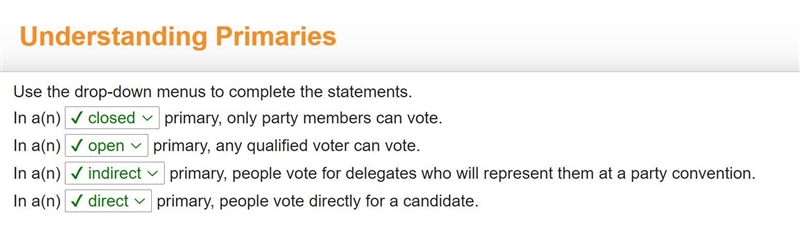 Understanding Primaries

Use the drop-down menus to complete the statements.

In a(n) ✓ closed primary, only party members can vote.

In a(n) ✓ open primary, any qualified voter can vote.

In a(n) ✓ indirect primary, people vote for delegates who will represent them at a party convention.

In a(n) ✓ direct primary, people vote directly for a candidate.